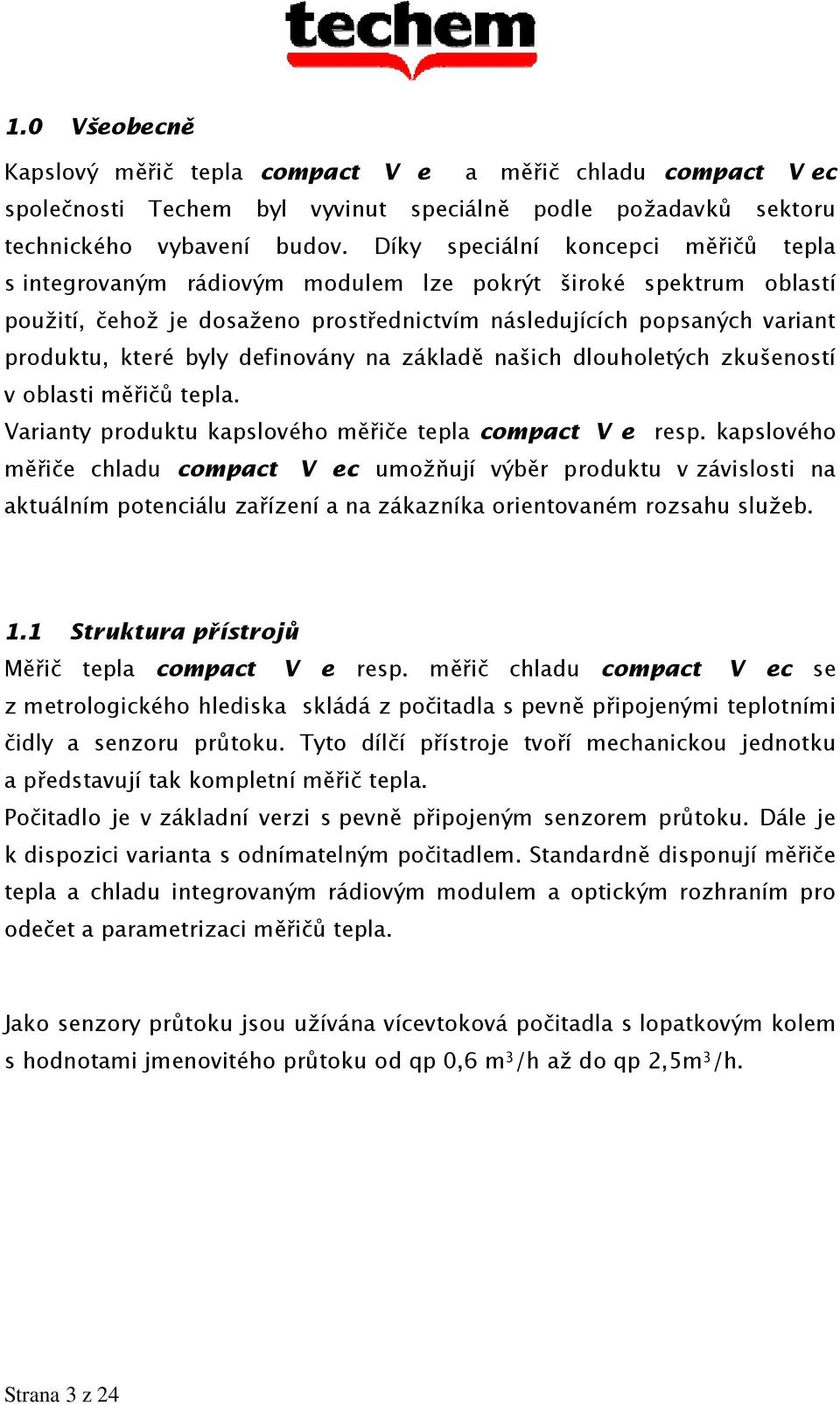 techem

1.0 Všeobecně

Kapslový měřič tepla compact V e a měřič chladu compact V ec společnosti Techem byl vyvinut speciálně podle požadavků sektoru technického vybavení budov. Díky speciální koncepci měřičů tepla s integrovaným rádiovým modulem lze pokrýt široké spektrum oblastí použití, čehož je dosaženo prostřednictvím následujících popsaných variant produktu, které byly definovány na základě našich dlouholetých zkušeností v oblasti měřičů tepla.
Varianty produktu kapslového měřiče tepla compact V e resp. kapslového měřiče chladu compact V ec umožňují výběr produktu v závislosti na aktuálním potenciálu zařízení a na zákazníka orientovaném rozsahu služeb.

1.1 Struktura přístrojů
Měřič tepla compact V e resp. měřič chladu compact V ec se z metrologického hlediska skládá z počitadla s pevně připojenými teplotními čidly a senzoru průtoku. Tyto dílčí přístroje tvoří mechanickou jednotku a představují tak kompletní měřič tepla.
Počitadlo je v základní verzi s pevně připojeným senzorem průtoku. Dále je k dispozici varianta s odnímatelným počitadlem. Standardně disponují měřiče tepla a chladu integrovaným rádiovým modulem a optickým rozhraním pro odečet a parametrizaci měřičů tepla.

Jako senzory průtoku jsou užívána vícevtoková počitadla s lopatkovým kolem s hodnotami jmenovitého průtoku od qp 0,6 $m^3$/h až do qp 2,5$m^3$/h.

Strana 3 z 24